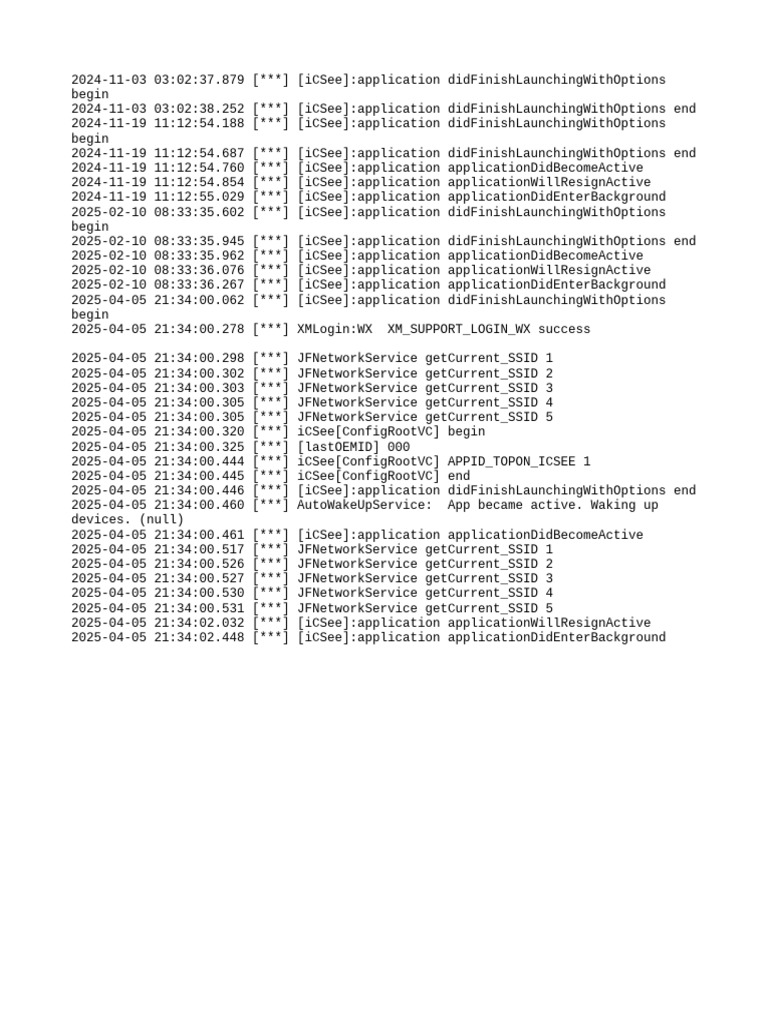 2024-11-03 03:02:37.879 [***] [iCSee]:application didFinishLaunchingWithOptions begin
2024-11-03 03:02:38.252 [***] [iCSee]:application didFinishLaunchingWithOptions end
2024-11-19 11:12:54.188 [***] [iCSee]:application didFinishLaunchingWithOptions begin
2024-11-19 11:12:54.687 [***] [iCSee]:application didFinishLaunchingWithOptions end
2024-11-19 11:12:54.760 [***] [iCSee]:application applicationDidBecomeActive
2024-11-19 11:12:54.854 [***] [iCSee]:application applicationWillResignActive
2024-11-19 11:12:55.029 [***] [iCSee]:application applicationDidEnterBackground
2025-02-10 08:33:35.602 [***] [iCSee]:application didFinishLaunchingWithOptions begin
2025-02-10 08:33:35.945 [***] [iCSee]:application didFinishLaunchingWithOptions end
2025-02-10 08:33:35.962 [***] [iCSee]:application applicationDidBecomeActive
2025-02-10 08:33:36.076 [***] [iCSee]:application applicationWillResignActive
2025-02-10 08:33:36.267 [***] [iCSee]:application applicationDidEnterBackground
2025-04-05 21:34:00.062 [***] [iCSee]:application didFinishLaunchingWithOptions begin
2025-04-05 21:34:00.278 [***] XMLogin:WX  XM_SUPPORT_LOGIN_WX success

2025-04-05 21:34:00.298 [***] JFNetworkService getCurrent_SSID 1
2025-04-05 21:34:00.302 [***] JFNetworkService getCurrent_SSID 2
2025-04-05 21:34:00.303 [***] JFNetworkService getCurrent_SSID 3
2025-04-05 21:34:00.305 [***] JFNetworkService getCurrent_SSID 4
2025-04-05 21:34:00.305 [***] JFNetworkService getCurrent_SSID 5
2025-04-05 21:34:00.320 [***] iCSee[ConfigRootVC] begin
2025-04-05 21:34:00.325 [***] [lastOEMID] 000
2025-04-05 21:34:00.444 [***] iCSee[ConfigRootVC] APPID_TOPON_ICSEE 1
2025-04-05 21:34:00.445 [***] iCSee[ConfigRootVC] end
2025-04-05 21:34:00.446 [***] [iCSee]:application didFinishLaunchingWithOptions end
2025-04-05 21:34:00.460 [***] AutoWakeUpService:  App became active. Waking up devices. (null)
2025-04-05 21:34:00.461 [***] [iCSee]:application applicationDidBecomeActive
2025-04-05 21:34:00.517 [***] JFNetworkService getCurrent_SSID 1
2025-04-05 21:34:00.526 [***] JFNetworkService getCurrent_SSID 2
2025-04-05 21:34:00.527 [***] JFNetworkService getCurrent_SSID 3
2025-04-05 21:34:00.530 [***] JFNetworkService getCurrent_SSID 4
2025-04-05 21:34:00.531 [***] JFNetworkService getCurrent_SSID 5
2025-04-05 21:34:02.032 [***] [iCSee]:application applicationWillResignActive
2025-04-05 21:34:02.448 [***] [iCSee]:application applicationDidEnterBackground